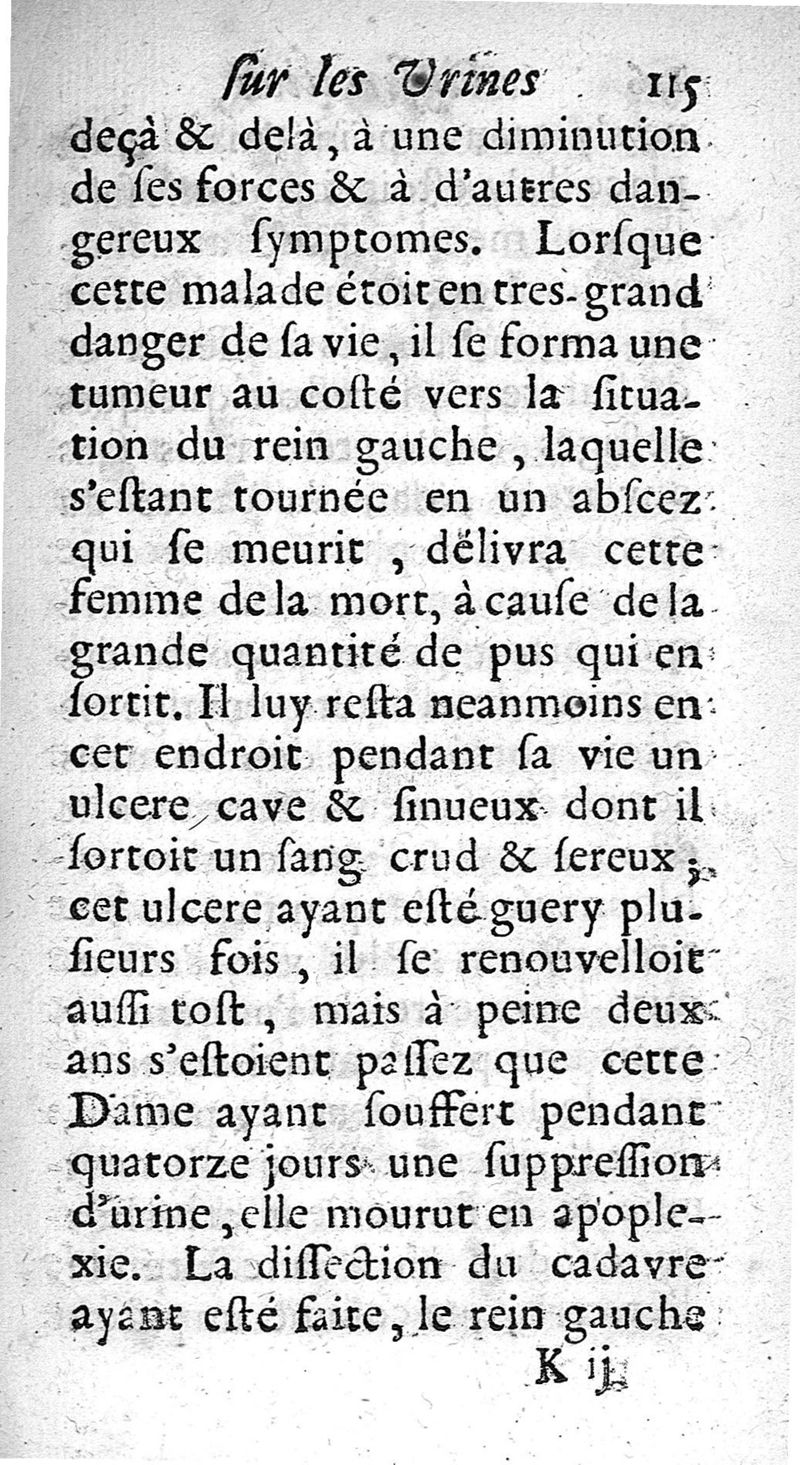 ſur les Vrines 115

deçà & delà, à une diminution de ſes forces & à d'autres dangereux ſymptomes. Lorſque cette malade étoit en tres-grand danger de ſa vie, il ſe forma une tumeur au coſté vers la ſituation du rein gauche, laquelle s'eſtant tournée en un abſcez qui ſe meurit, délivra cette femme de la mort, à cauſe de la grande quantité de pus qui en ſortit. Il luy reſta neanmoins en cet endroit pendant ſa vie un ulcere cave & ſinueux dont il ſortoit un ſang crud & ſereux; cet ulcere ayant eſté guery pluſieurs fois, il ſe renouvelloit auſſi toſt, mais à peine deux ans s'eſtoient paſſez que cette Dame ayant ſouffert pendant quatorze jours une ſuppreſſion d'urine, elle mourut en apoplexie. La diſſection du cadavre ayant eſté faite, le rein gauche

K ij